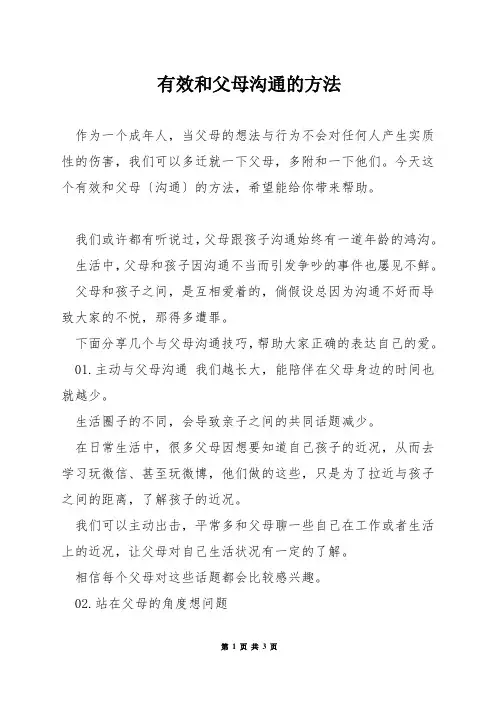 有效和父母沟通的方法

作为一个成年人，当父母的想法与行为不会对任何人产生实质性的伤害，我们可以多迁就一下父母，多附和一下他们。今天这个有效和父母〔沟通〕的方法，希望能给你带来帮助。

我们或许都有听说过，父母跟孩子沟通始终有一道年龄的鸿沟。

生活中，父母和孩子因沟通不当而引发争吵的事件也屡见不鲜。

父母和孩子之间，是互相爱着的，倘假设总因为沟通不好而导致大家的不悦，那得多遭罪。

下面分享几个与父母沟通技巧，帮助大家正确的表达自己的爱。

01. 主动与父母沟通 我们越长大，能陪伴在父母身边的时间也就越少。

生活圈子的不同，会导致亲子之间的共同话题减少。

在日常生活中，很多父母因想要知道自己孩子的近况，从而去学习玩微信、甚至玩微博，他们做的这些，只是为了拉近与孩子之间的距离，了解孩子的近况。

我们可以主动出击，平常多和父母聊一些自己在工作或者生活上的近况，让父母对自己生活状况有一定的了解。

相信每个父母对这些话题都会比较感兴趣。

02. 站在父母的角度想问题

第 1 页 共 3 页